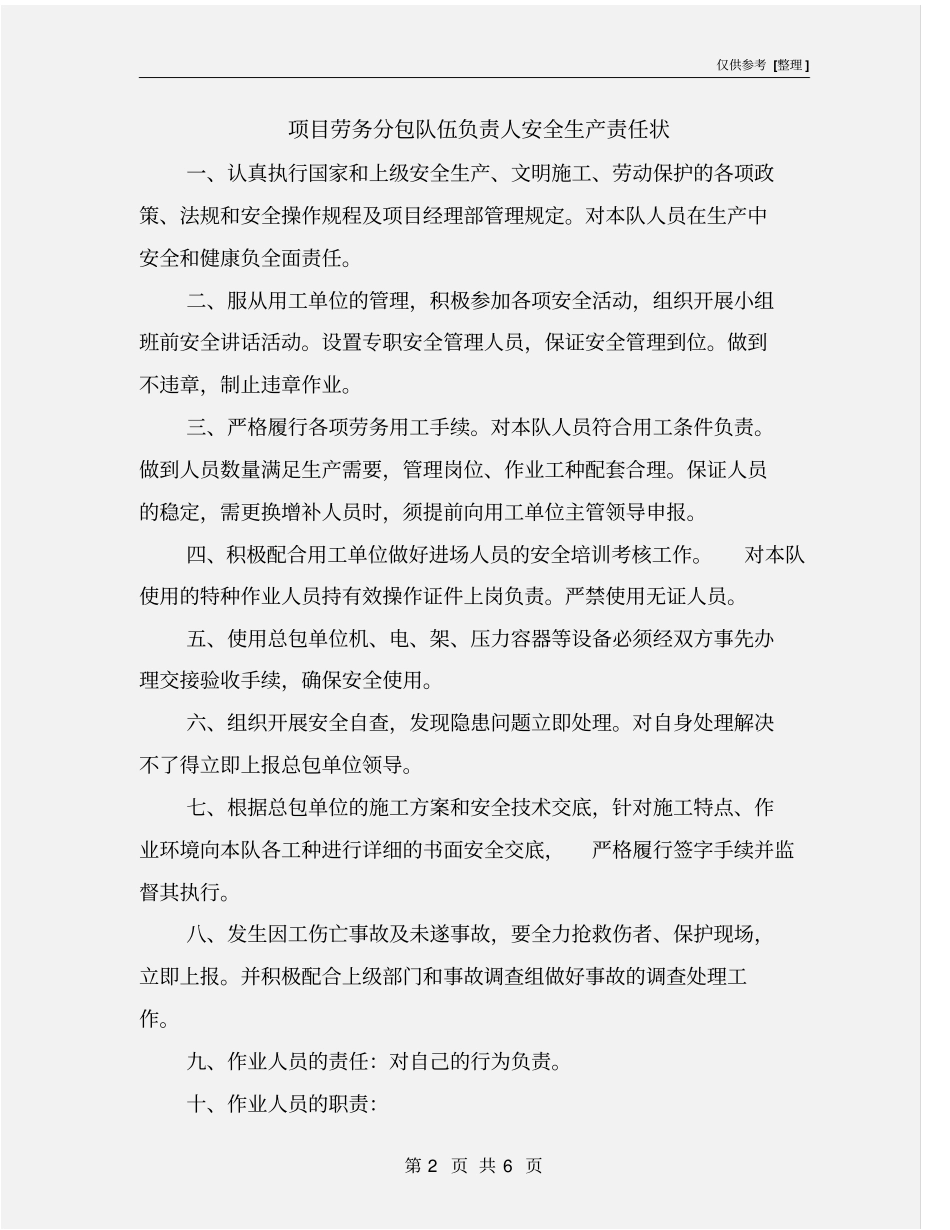 仅供参考 [整理]

项目劳务分包队伍负责人安全生产责任状

一、认真执行国家和上级安全生产、文明施工、劳动保护的各项政策、法规和安全操作规程及项目经理部管理规定。对本队人员在生产中安全和健康负全面责任。

二、服从用工单位的管理，积极参加各项安全活动，组织开展小组班前安全讲话活动。设置专职安全管理人员，保证安全管理到位。做到不违章，制止违章作业。

三、严格履行各项劳务用工手续。对本队人员符合用工条件负责。做到人员数量满足生产需要，管理岗位、作业工种配套合理。保证人员的稳定，需更换增补人员时，须提前向用工单位主管领导申报。

四、积极配合用工单位做好进场人员的安全培训考核工作。 对本队使用的特种作业人员持有效操作证件上岗负责。严禁使用无证人员。

五、使用总包单位机、电、架、压力容器等设备必须经双方事先办理交接验收手续，确保安全使用。

六、组织开展安全自查，发现隐患问题立即处理。对自身处理解决不了得立即上报总包单位领导。

七、根据总包单位的施工方案和安全技术交底，针对施工特点、作业环境向本队各工种进行详细的书面安全交底， 严格履行签字手续并监督其执行。

八、发生因工伤亡事故及未遂事故，要全力抢救伤者、保护现场，立即上报。并积极配合上级部门和事故调查组做好事故的调查处理工作。

九、作业人员的责任：对自己的行为负责。

十、作业人员的职责：

第 2 页 共 6 页